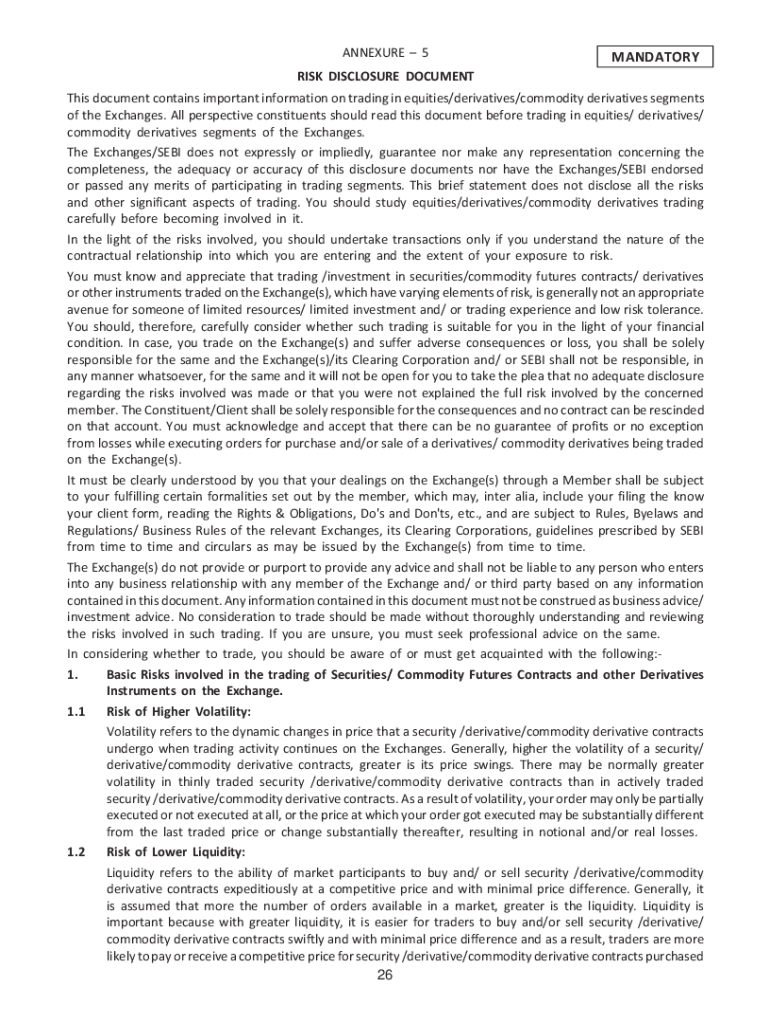 ANNEXURE – 5

MANDATORY

RISK DISCLOSURE DOCUMENT

This document contains important information on trading in equities/derivatives/commodity derivatives segments of the Exchanges. All perspective constituents should read this document before trading in equities/ derivatives/ commodity derivatives segments of the Exchanges.

The Exchanges/SEBI does not expressly or impliedly, guarantee nor make any representation concerning the completeness, the adequacy or accuracy of this disclosure documents nor have the Exchanges/SEBI endorsed or passed any merits of participating in trading segments. This brief statement does not disclose all the risks and other significant aspects of trading. You should study equities/derivatives/commodity derivatives trading carefully before becoming involved in it.

In the light of the risks involved, you should undertake transactions only if you understand the nature of the contractual relationship into which you are entering and the extent of your exposure to risk.

You must know and appreciate that trading /investment in securities/commodity futures contracts/ derivatives or other instruments traded on the Exchange(s), which have varying elements of risk, is generally not an appropriate avenue for someone of limited resources/ limited investment and/ or trading experience and low risk tolerance. You should, therefore, carefully consider whether such trading is suitable for you in the light of your financial condition. In case, you trade on the Exchange(s) and suffer adverse consequences or loss, you shall be solely responsible for the same and the Exchange(s)/its Clearing Corporation and/ or SEBI shall not be responsible, in any manner whatsoever, for the same and it will not be open for you to take the plea that no adequate disclosure regarding the risks involved was made or that you were not explained the full risk involved by the concerned member. The Constituent/Client shall be solely responsible for the consequences and no contract can be rescinded on that account. You must acknowledge and accept that there can be no guarantee of profits or no exception from losses while executing orders for purchase and/or sale of a derivatives/ commodity derivatives being traded on the Exchange(s).

It must be clearly understood by you that your dealings on the Exchange(s) through a Member shall be subject to your fulfilling certain formalities set out by the member, which may, inter alia, include your filing the know your client form, reading the Rights & Obligations, Do's and Don'ts, etc., and are subject to Rules, Byelaws and Regulations/ Business Rules of the relevant Exchanges, its Clearing Corporations, guidelines prescribed by SEBI from time to time and circulars as may be issued by the Exchange(s) from time to time.

The Exchange(s) do not provide or purport to provide any advice and shall not be liable to any person who enters into any business relationship with any member of the Exchange and/ or third party based on any information contained in this document. Any information contained in this document must not be construed as business advice/ investment advice. No consideration to trade should be made without thoroughly understanding and reviewing the risks involved in such trading. If you are unsure, you must seek professional advice on the same.

In considering whether to trade, you should be aware of or must get acquainted with the following:-

1. Basic Risks involved in the trading of Securities/ Commodity Futures Contracts and other Derivatives Instruments on the Exchange.

1.1 Risk of Higher Volatility:

Volatility refers to the dynamic changes in price that a security /derivative/commodity derivative contracts undergo when trading activity continues on the Exchanges. Generally, higher the volatility of a security/ derivative/commodity derivative contracts, greater is its price swings. There may be normally greater volatility in thinly traded security /derivative/commodity derivative contracts than in actively traded security /derivative/commodity derivative contracts. As a result of volatility, your order may only be partially executed or not executed at all, or the price at which your order got executed may be substantially different from the last traded price or change substantially thereafter, resulting in notional and/or real losses.

1.2 Risk of Lower Liquidity:

Liquidity refers to the ability of market participants to buy and/ or sell security /derivative/commodity derivative contracts expeditiously at a competitive price and with minimal price difference. Generally, it is assumed that more the number of orders available in a market, greater is the liquidity. Liquidity is important because with greater liquidity, it is easier for traders to buy and/or sell security /derivative/ commodity derivative contracts swiftly and with minimal price difference and as a result, traders are more likely to pay or receive a competitive price for security /derivative/commodity derivative contracts purchased

26